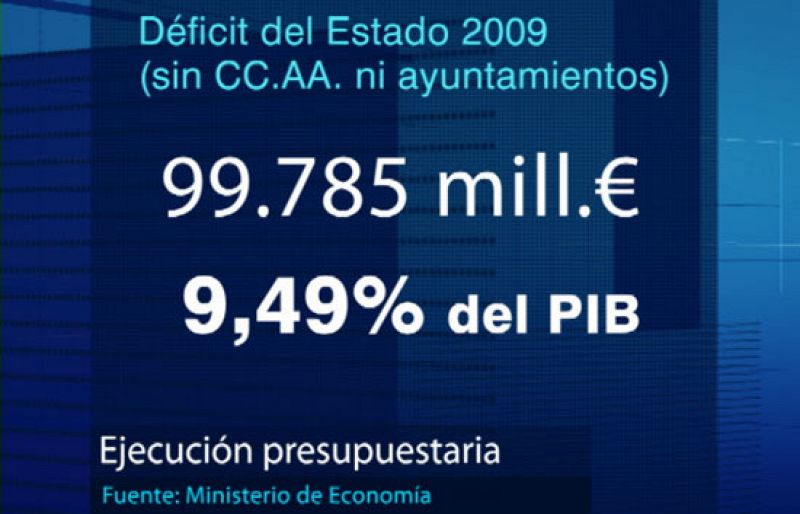 Déficit del Estado 2009
(sin CC.AA. ni ayuntamientos)

99.785 mill.€

9,49% del PIB

Ejecución presupuestaria

Fuente: Ministerio de Economía